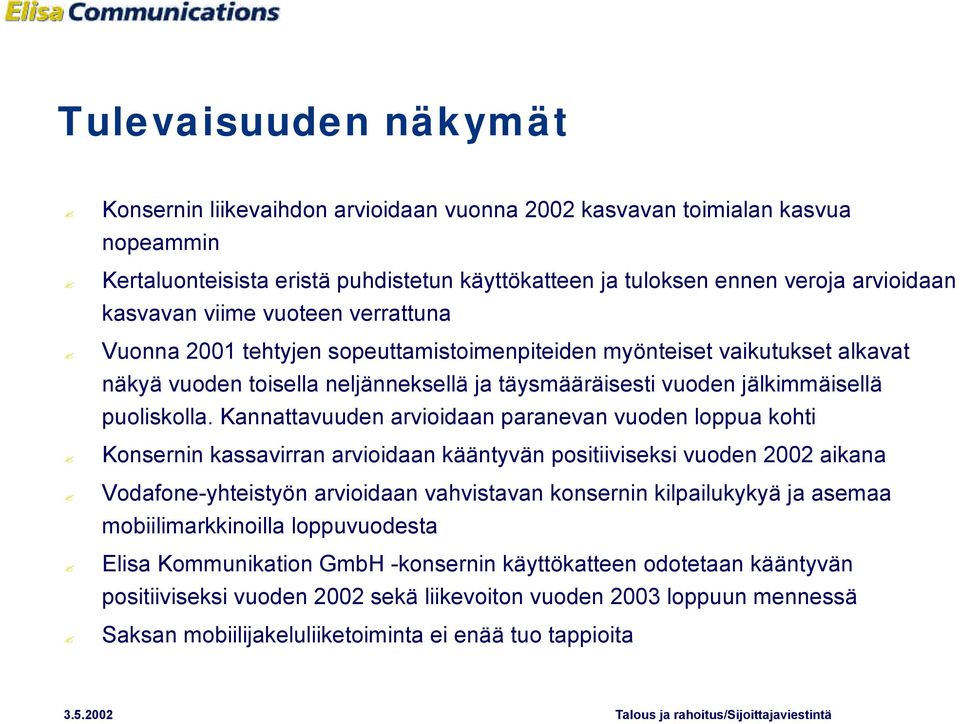 Elisa Communications

Tulevaisuuden näkymät

Konsernin liikevaihdon arvioidaan vuonna 2002 kasvavan toimialan kasvua nopeammin

Kertaluonteisista eristä puhdistetun käyttökatteen ja tuloksen ennen veroja arvioidaan kasvavan viime vuoteen verrattuna

Vuonna 2001 tehtyjen sopeuttamistoimenpiteiden myönteiset vaikutukset alkavat näkyä vuoden toisella neljänneksellä ja täysmääräisesti vuoden jälkimmäisellä puoliskolla. Kannattavuuden arvioidaan paranevan vuoden loppua kohti

Konsernin kassavirran arvioidaan kääntyvän positiiviseksi vuoden 2002 aikana

Vodafone-yhteistyön arvioidaan vahvistavan konsernin kilpailukykyä ja asemaa mobiilimarkkinoilla loppuvuodesta

Elisa Kommunikation GmbH -konsernin käyttökatteen odotetaan kääntyvän positiiviseksi vuoden 2002 sekä liikevoiton vuoden 2003 loppuun mennessä

Saksan mobiilijakeluliiketoiminta ei enää tuo tappioita

3.5.2002

Talous ja rahoitus/Sijoittajaviestintä